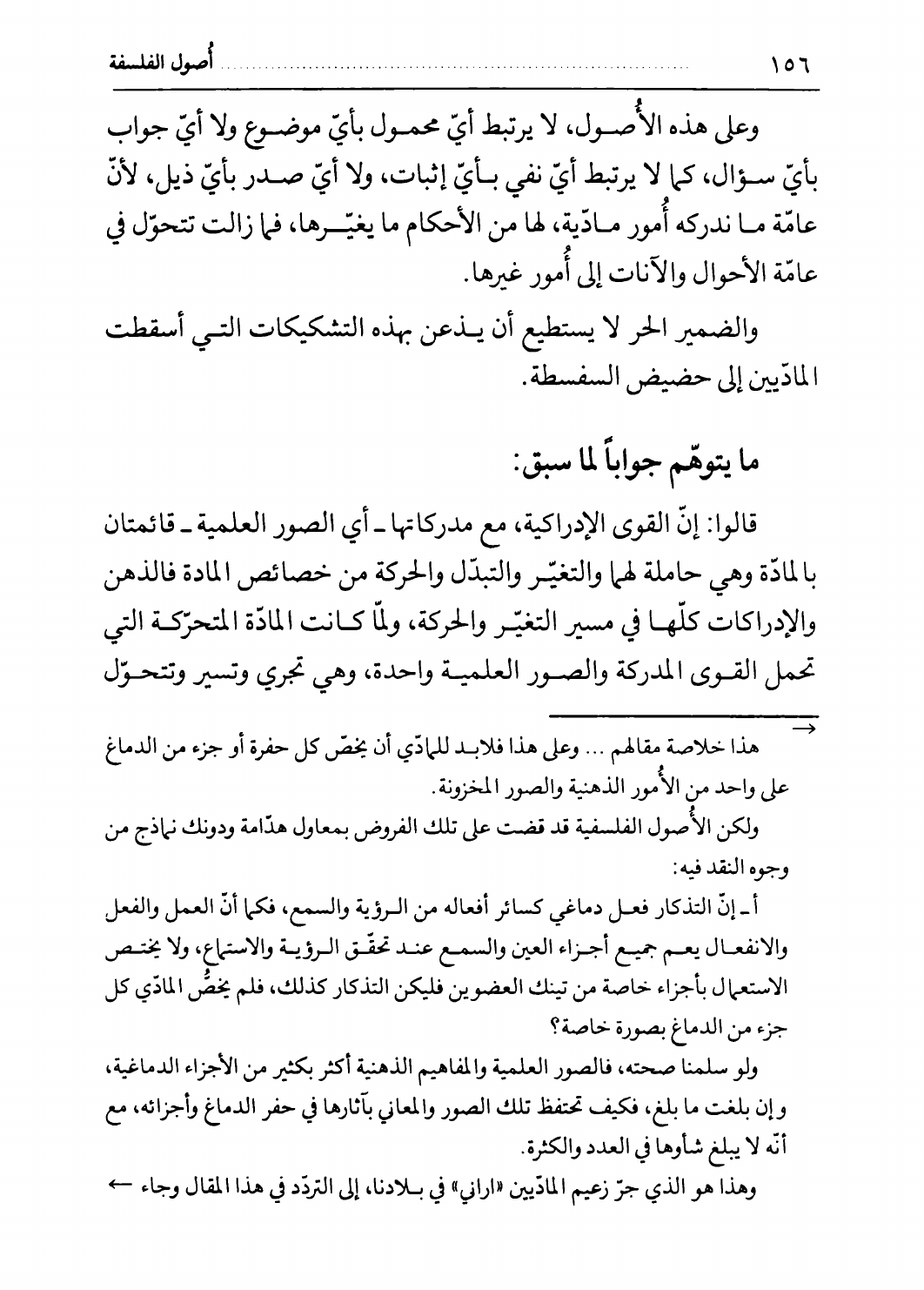 ١٥٦ أُصول الفلسفة

وعلى هذه الأُصول، لا يرتبط أيّ محمول بأيّ موضوع ولا أيّ جواب بأيّ سؤال، كما لا يرتبط أيّ نفي بأيّ إثبات، ولا أيّ صدر بأيّ ذيل، لأنّ عامّة ما ندركه أُمور مادّية، لها من الأحكام ما يغيّرها، فما زالت تتحوّل في عامّة الأحوال والآنات إلى أُمور غيرها.

والضمير الحر لا يستطيع أن يذعن بهذه التشكيكات التي أسقطت المادّيين إلى حضيض السفسطة.

ما يتوهّم جواباً لما سبق:

قالوا: إنّ القوى الإدراكية، مع مدركاتها ـ أي الصور العلمية ـ قائمتان بالمادّة وهي حاملة لهما والتغيّر والتبدّل والحركة من خصائص المادة فالذهن والإدراكات كلّها في مسير التغيّر والحركة، ولمّا كانت المادّة المتحرّكة التي تحمل القوى المدركة والصور العلمية واحدة، وهي تجري وتسير وتتحوّل

→
هذا خلاصة مقالهم ... وعلى هذا فلابد للمادّي أن يخصّ كل حفرة أو جزء من الدماغ على واحد من الأُمور الذهنية والصور المخزونة.

ولكن الأُصول الفلسفية قد قضت على تلك الفروض بمعاول هدّامة ودونك نماذج من وجوه النقد فيه:

أ ـ إنّ التذكار فعل دماغي كسائر أفعاله من الرؤية والسمع، فكما أنّ العمل والفعل والانفعال يعم جميع أجزاء العين والسمع عند تحقّق الرؤية والاستماع، ولا يختص الاستعمال بأجزاء خاصة من تينك العضوين فليكن التذكار كذلك، فلم يخصُّ المادّي كل جزء من الدماغ بصورة خاصة؟

ولو سلمنا صحته، فالصور العلمية والمفاهيم الذهنية أكثر بكثير من الأجزاء الدماغية، وإن بلغت ما بلغ، فكيف تحتفظ تلك الصور والمعاني بآثارها في حفر الدماغ وأجزائه، مع أنّه لا يبلغ شأوها في العدد والكثرة.

وهذا هو الذي جرّ زعيم المادّيين «اراني» في بلادنا، إلى التردّد في هذا المقال وجاء ←